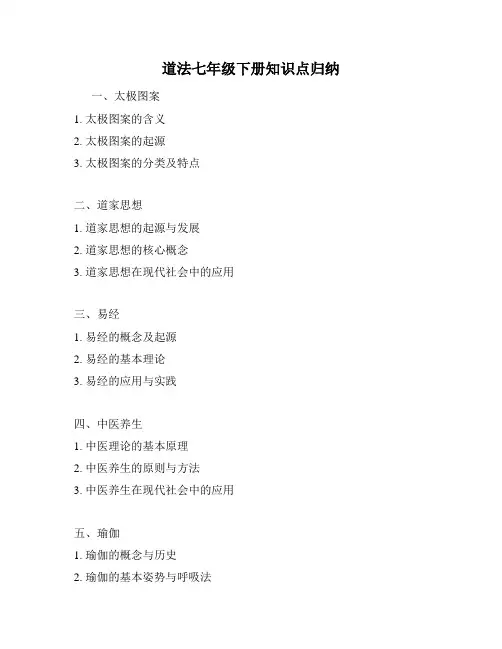 道法七年级下册知识点归纳

一、太极图案

1. 太极图案的含义

2. 太极图案的起源

3. 太极图案的分类及特点

二、道家思想

1. 道家思想的起源与发展

2. 道家思想的核心概念

3. 道家思想在现代社会中的应用

三、易经

1. 易经的概念及起源

2. 易经的基本理论

3. 易经的应用与实践

四、中医养生

1. 中医理论的基本原理

2. 中医养生的原则与方法

3. 中医养生在现代社会中的应用

五、瑜伽

1. 瑜伽的概念与历史

2. 瑜伽的基本姿势与呼吸法